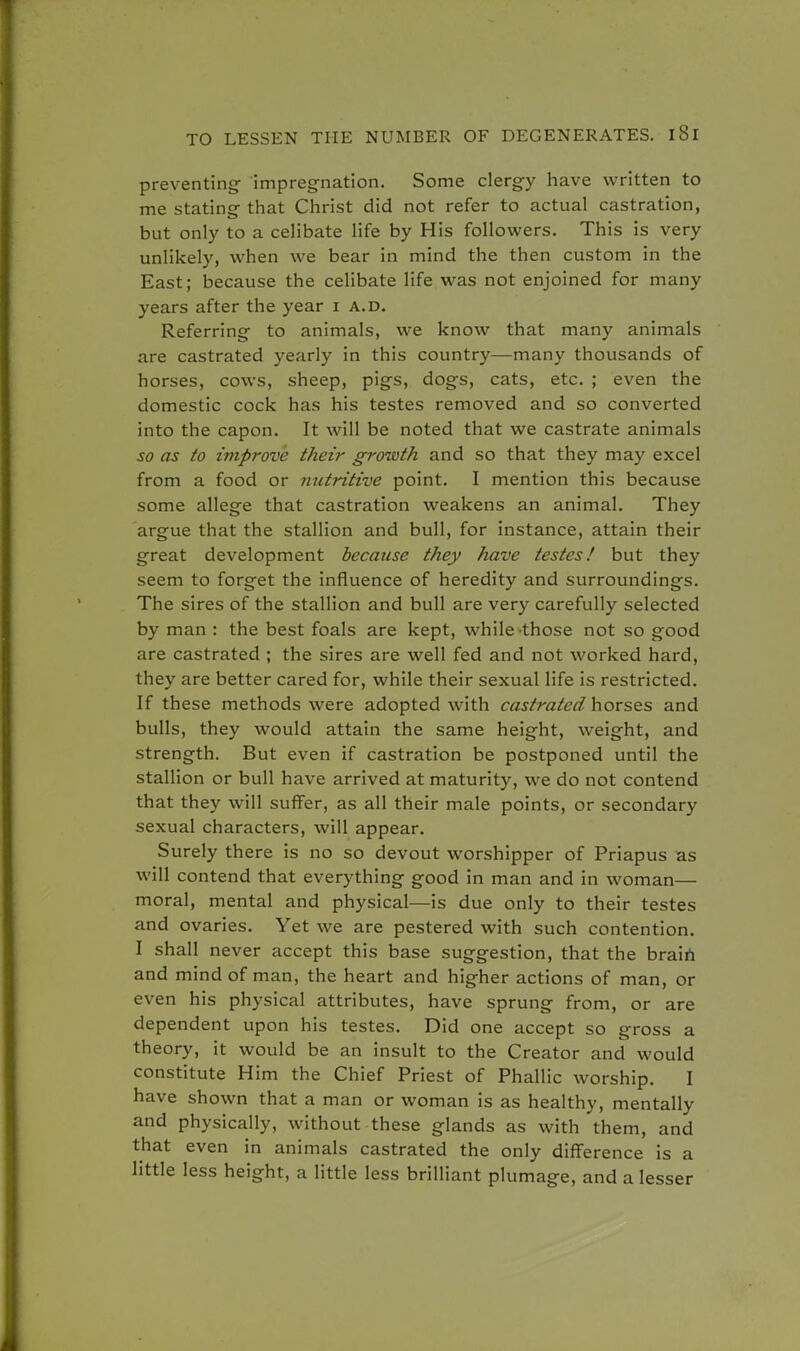 TO LESSEN THE NUMBER OF DEGENERATES. 181

preventing impregnation. Some clergy have written to me stating that Christ did not refer to actual castration, but only to a celibate life by His followers. This is very unlikely, when we bear in mind the then custom in the East; because the celibate life was not enjoined for many years after the year 1 A.D.

Referring to animals, we know that many animals are castrated yearly in this country—many thousands of horses, cows, sheep, pigs, dogs, cats, etc. ; even the domestic cock has his testes removed and so converted into the capon. It will be noted that we castrate animals so as to improve their growth and so that they may excel from a food or nutritive point. I mention this because some allege that castration weakens an animal. They argue that the stallion and bull, for instance, attain their great development because they have testes! but they seem to forget the influence of heredity and surroundings. The sires of the stallion and bull are very carefully selected by man : the best foals are kept, while those not so good are castrated ; the sires are well fed and not worked hard, they are better cared for, while their sexual life is restricted. If these methods were adopted with castrated horses and bulls, they would attain the same height, weight, and strength. But even if castration be postponed until the stallion or bull have arrived at maturity, we do not contend that they will suffer, as all their male points, or secondary sexual characters, will appear.

Surely there is no so devout worshipper of Priapus as will contend that everything good in man and in woman—moral, mental and physical—is due only to their testes and ovaries. Yet we are pestered with such contention. I shall never accept this base suggestion, that the brain and mind of man, the heart and higher actions of man, or even his physical attributes, have sprung from, or are dependent upon his testes. Did one accept so gross a theory, it would be an insult to the Creator and would constitute Him the Chief Priest of Phallic worship. I have shown that a man or woman is as healthy, mentally and physically, without these glands as with them, and that even in animals castrated the only difference is a little less height, a little less brilliant plumage, and a lesser